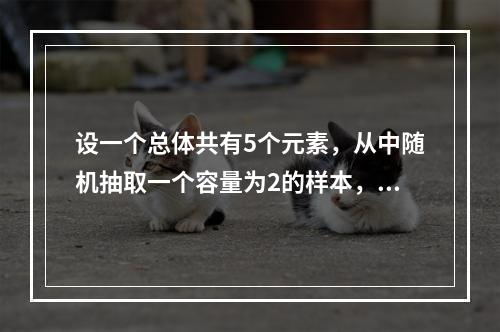 设一个总体共有5个元素，从中随机抽取一个容量为2的样本，...